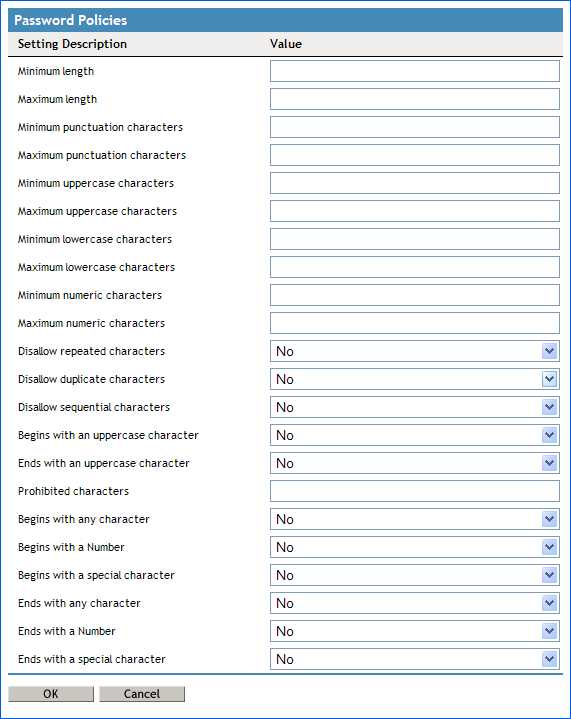 Password Policies

| Setting Description | Value |
|---|---|
| Minimum length | |
| Maximum length | |
| Minimum punctuation characters | |
| Maximum punctuation characters | |
| Minimum uppercase characters | |
| Maximum uppercase characters | |
| Minimum lowercase characters | |
| Maximum lowercase characters | |
| Minimum numeric characters | |
| Maximum numeric characters | |
| Disallow repeated characters | No |
| Disallow duplicate characters | No |
| Disallow sequential characters | No |
| Begins with an uppercase character | No |
| Ends with an uppercase character | No |
| Prohibited characters | |
| Begins with any character | No |
| Begins with a Number | No |
| Begins with a special character | No |
| Ends with any character | No |
| Ends with a Number | No |
| Ends with a special character | No |

OK Cancel